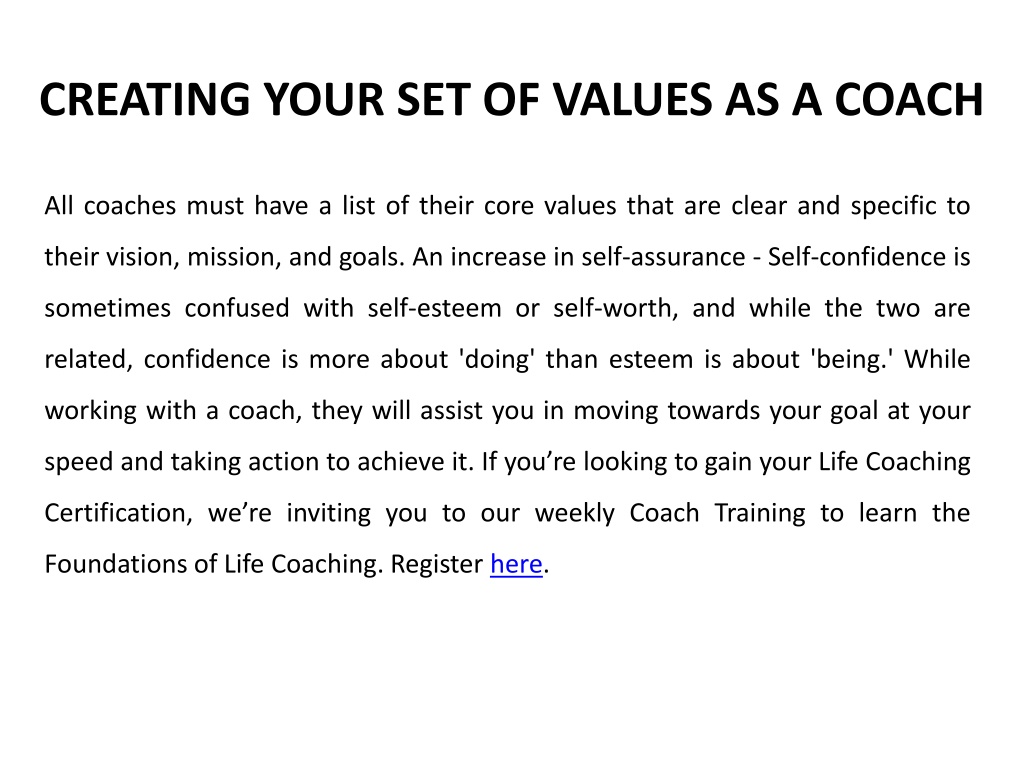 CREATING YOUR SET OF VALUES AS A COACH

All coaches must have a list of their core values that are clear and specific to their vision, mission, and goals. An increase in self-assurance - Self-confidence is sometimes confused with self-esteem or self-worth, and while the two are related, confidence is more about 'doing' than esteem is about 'being.' While working with a coach, they will assist you in moving towards your goal at your speed and taking action to achieve it. If you’re looking to gain your Life Coaching Certification, we’re inviting you to our weekly Coach Training to learn the Foundations of Life Coaching. Register here.